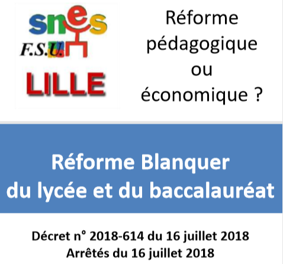 snes
F.S.U.
LILLE

Réforme pédagogique ou économique ?

Réforme Blanquer du lycée et du baccalauréat

Décret n° 2018-614 du 16 juillet 2018
Arrêtés du 16 juillet 2018